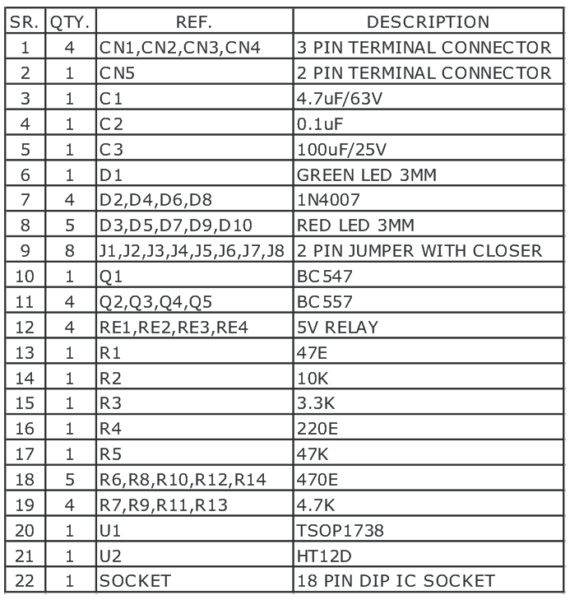 | SR. | QTY. | REF. | DESCRIPTION |
|---|---|---|---|
| 1 | 4 | CN1,CN2,CN3,CN4 | 3 PIN TERMINAL CONNECTOR |
| 2 | 1 | CN5 | 2 PIN TERMINAL CONNECTOR |
| 3 | 1 | C1 | 4.7uF/63V |
| 4 | 1 | C2 | 0.1uF |
| 5 | 1 | C3 | 100uF/25V |
| 6 | 1 | D1 | GREEN LED 3MM |
| 7 | 4 | D2,D4,D6,D8 | 1N4007 |
| 8 | 5 | D3,D5,D7,D9,D10 | RED LED 3MM |
| 9 | 8 | J1,J2,J3,J4,J5,J6,J7,J8 | 2 PIN JUMPER WITH CLOSER |
| 10 | 1 | Q1 | BC547 |
| 11 | 4 | Q2,Q3,Q4,Q5 | BC557 |
| 12 | 4 | RE1,RE2,RE3,RE4 | 5V RELAY |
| 13 | 1 | R1 | 47E |
| 14 | 1 | R2 | 10K |
| 15 | 1 | R3 | 3.3K |
| 16 | 1 | R4 | 220E |
| 17 | 1 | R5 | 47K |
| 18 | 5 | R6,R8,R10,R12,R14 | 470E |
| 19 | 4 | R7,R9,R11,R13 | 4.7K |
| 20 | 1 | U1 | TSOP1738 |
| 21 | 1 | U2 | HT12D |
| 22 | 1 | SOCKET | 18 PIN DIP IC SOCKET |